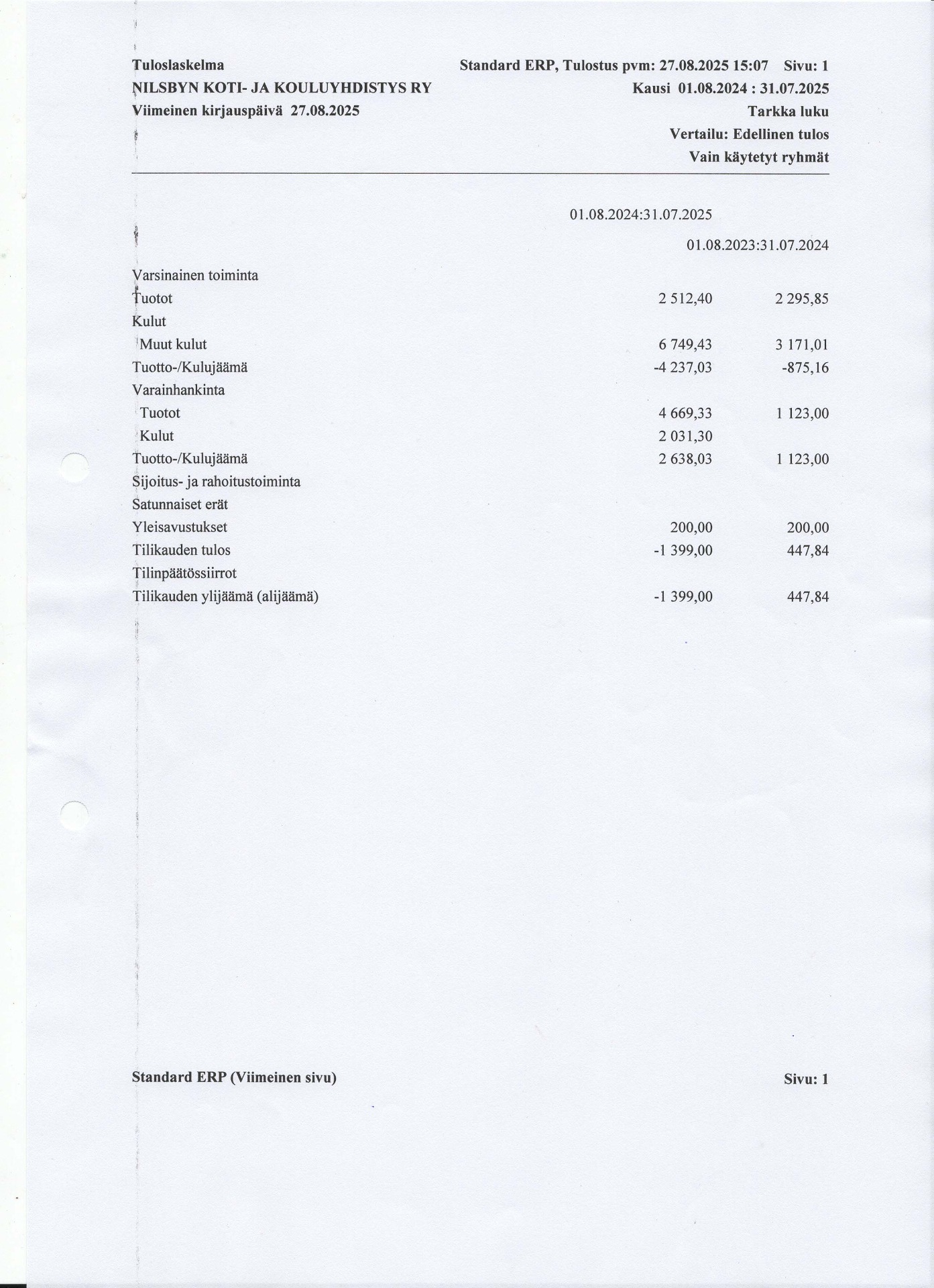 Tuloslaskelma
NILSBYN KOTI- JA KOULUYHDISTYS RY
Viimeinen kirjauspäivä 27.08.2025

Standard ERP, Tulostus pvm: 27.08.2025 15:07 Sivu: 1
Kausi 01.08.2024 : 31.07.2025
Tarkka luku
Vertailu: Edellinen tulos
Vain käytetyt ryhmät

| | 01.08.2024:31.07.2025 | 01.08.2023:31.07.2024 |
|---|---|---|
| Varsinainen toiminta | | |
| Tuotot | 2 512,40 | 2 295,85 |
| Kulut | | |
| Muut kulut | 6 749,43 | 3 171,01 |
| Tuotto-/Kulujäämä | -4 237,03 | -875,16 |
| Varainhankinta | | |
| Tuotot | 4 669,33 | 1 123,00 |
| Kulut | 2 031,30 | |
| Tuotto-/Kulujäämä | 2 638,03 | 1 123,00 |
| Sijoitus- ja rahoitustoiminta | | |
| Satunnaiset erät | | |
| Yleisavustukset | 200,00 | 200,00 |
| Tilikauden tulos | -1 399,00 | 447,84 |
| Tilinpäätössiirrot | | |
| Tilikauden ylijäämä (alijäämä) | -1 399,00 | 447,84 |

Standard ERP (Viimeinen sivu)
Sivu: 1